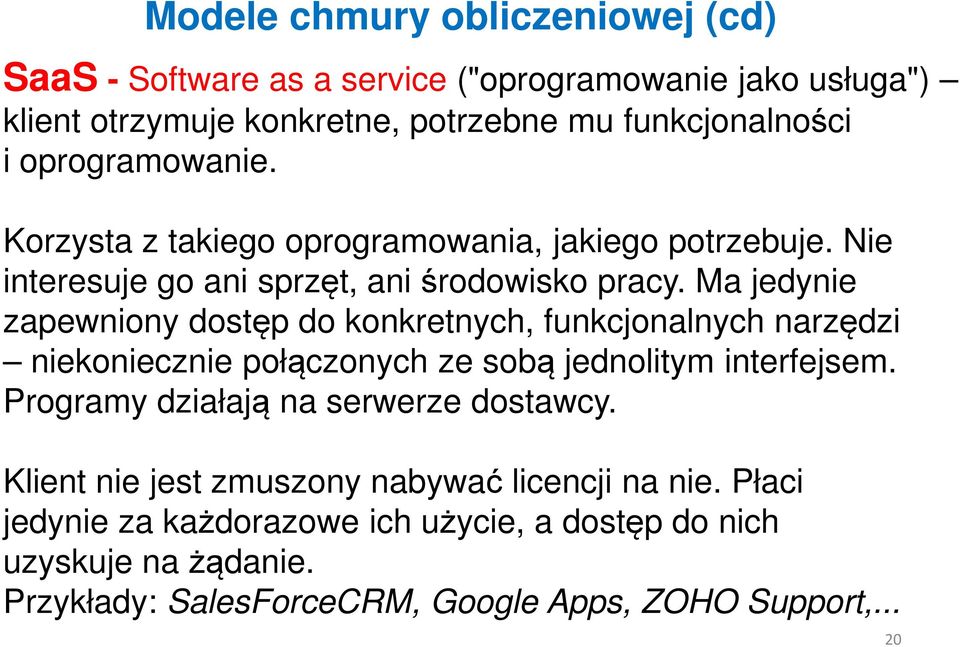 Modele chmury obliczeniowej (cd)

SaaS - Software as a service ("oprogramowanie jako usługa") – klient otrzymuje konkretne, potrzebne mu funkcjonalności i oprogramowanie.

Korzysta z takiego oprogramowania, jakiego potrzebuje. Nie interesuje go ani sprzęt, ani środowisko pracy. Ma jedynie zapewniony dostęp do konkretnych, funkcjonalnych narzędzi – niekoniecznie połączonych ze sobą jednolitym interfejsem. Programy działają na serwerze dostawcy.

Klient nie jest zmuszony nabywać licencji na nie. Płaci jedynie za każdorazowe ich użycie, a dostęp do nich uzyskuje na żądanie.
Przykłady: SalesForceCRM, Google Apps, ZOHO Support,...

20